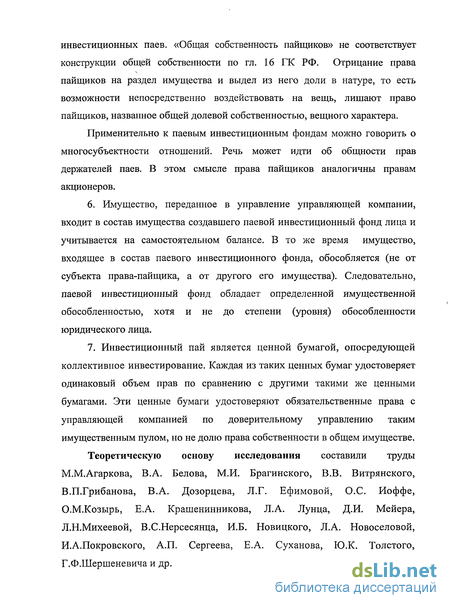 инвестиционных паев. «Общая собственность пайщиков» не соответствует конструкции общей собственности по гл. 16 ГК РФ. Отрицание права пайщиков на раздел имущества и выдел из него доли в натуре, то есть возможности непосредственно воздействовать на вещь, лишают право пайщиков, названное общей долевой собственностью, вещного характера.

Применительно к паевым инвестиционным фондам можно говорить о многосубъектности отношений. Речь может идти об общности прав держателей паев. В этом смысле права пайщиков аналогичны правам акционеров.

6. Имущество, переданное в управление управляющей компании, входит в состав имущества создавшего паевой инвестиционный фонд лица и учитывается на самостоятельном балансе. В то же время имущество, входящее в состав паевого инвестиционного фонда, обособляется (не от субъекта права-пайщика, а от другого его имущества). Следовательно, паевой инвестиционный фонд обладает определенной имущественной обособленностью, хотя и не до степени (уровня) обособленности юридического лица.

7. Инвестиционный пай является ценной бумагой, опосредующей коллективное инвестирование. Каждая из таких ценных бумаг удостоверяет одинаковый объем прав по сравнению с другими такими же ценными бумагами. Эти ценные бумаги удостоверяют обязательственные права с управляющей компанией по доверительному управлению таким имущественным пулом, но не долю права собственности в общем имуществе.

Теоретическую основу исследования составили труды М.М.Агаркова, В.А. Белова, М.И. Брагинского, В.В. Витрянского, В.П.Грибанова, В.А. Дозорцева, Л.Г. Ефимовой, О.С. Иоффе, О.М.Козырь, Е.А. Крашенинникова, Л.А. Лунца, Д.И. Мейера, Л.Н.Михеевой, В.С.Нерсесянца, И.Б. Новицкого, Л.А. Новоселовой, И.А.Покровского, А.П. Сергеева, Е.А. Суханова, Ю.К. Толстого, Г.Ф.Шершеневича и др.

dsLib.net
библиотека диссертаций